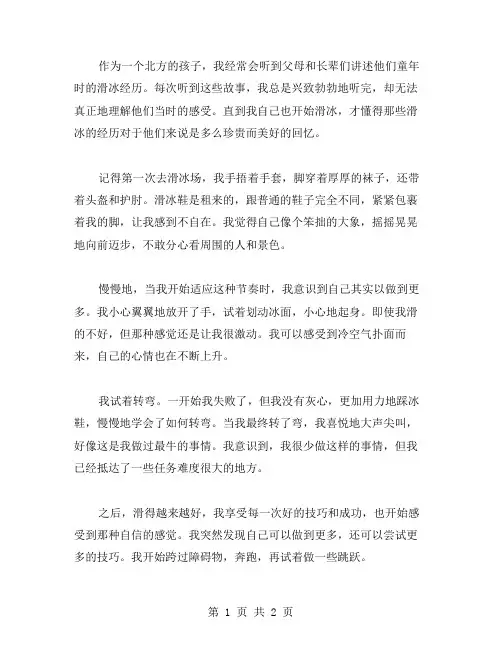 作为一个北方的孩子，我经常会听到父母和长辈们讲述他们童年时的滑冰经历。每次听到这些故事，我总是兴致勃勃地听完，却无法真正地理解他们当时的感受。直到我自己也开始滑冰，才懂得那些滑冰的经历对于他们来说是多么珍贵而美好的回忆。

记得第一次去滑冰场，我手捂着手套，脚穿着厚厚的袜子，还带着头盔和护肘。滑冰鞋是租来的，跟普通的鞋子完全不同，紧紧包裹着我的脚，让我感到不自在。我觉得自己像个笨拙的大象，摇摇晃晃地向前迈步，不敢分心看周围的人和景色。

慢慢地，当我开始适应这种节奏时，我意识到自己其实以做到更多。我小心翼翼地放开了手，试着划动冰面，小心地起身。即使我滑的不好，但那种感觉还是让我很激动。我可以感受到冷空气扑面而来，自己的心情也在不断上升。

我试着转弯。一开始我失败了，但我没有灰心，更加用力地踩冰鞋，慢慢地学会了如何转弯。当我最终转了弯，我喜悦地大声尖叫，好像这是我做过最牛的事情。我意识到，我很少做这样的事情，但我已经抵达了一些任务难度很大的地方。

之后，滑得越来越好，我享受每一次好的技巧和成功，也开始感受到那种自信的感觉。我突然发现自己可以做到更多，还可以尝试更多的技巧。我开始跨过障碍物，奔跑，再试着做一些跳跃。

第 1 页 共 2 页